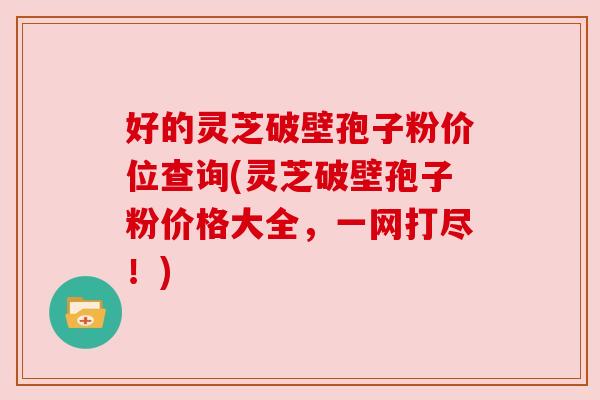 好的灵芝破壁孢子粉价位查询(灵芝破壁孢子粉价格大全，一网打尽！)